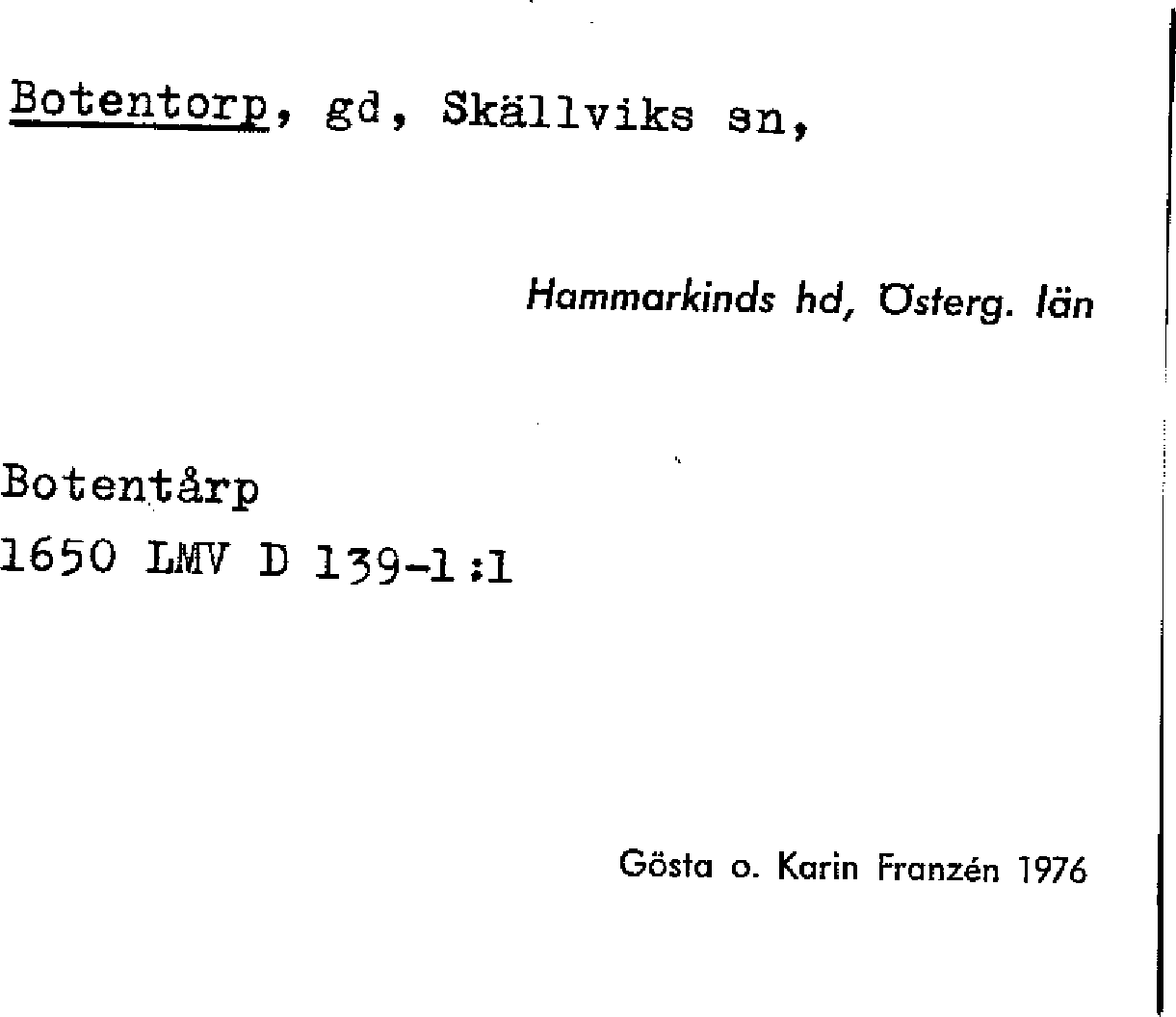 Botentorp, gd, Skällviks sn,

Hammarkinds hd, Österg. län

Botentårp
1650 LMV D 139-1:1

Gösta o. Karin Franzén 1976